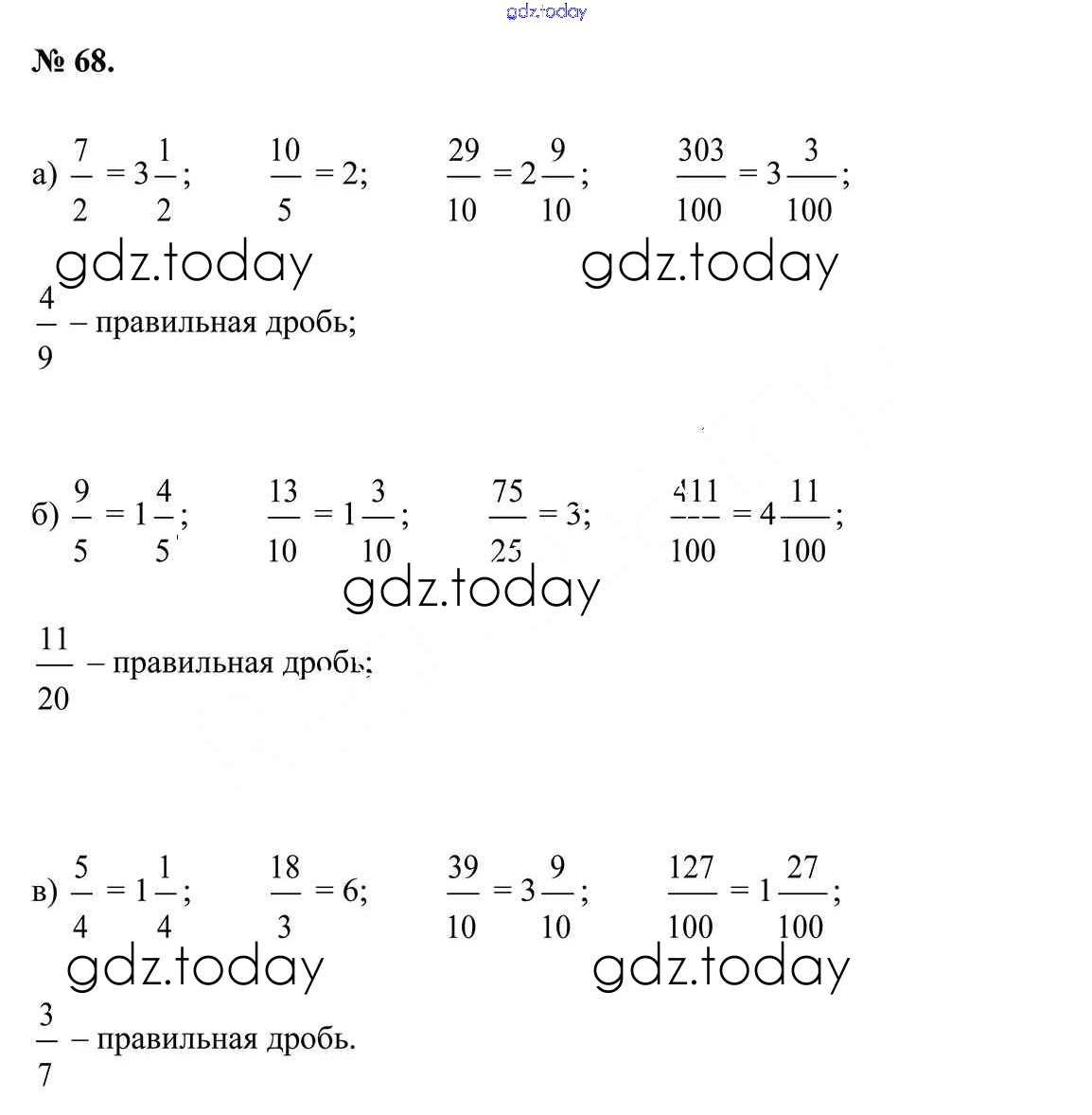 gdz.today

№ 68.

а) $\frac{7}{2} = 3\frac{1}{2}$; $\frac{10}{5} = 2$; $\frac{29}{10} = 2\frac{9}{10}$; $\frac{303}{100} = 3\frac{3}{100}$;

gdz.today gdz.today

$\frac{4}{9}$ – правильная дробь;

б) $\frac{9}{5} = 1\frac{4}{5}$; $\frac{13}{10} = 1\frac{3}{10}$; $\frac{75}{25} = 3$; $\frac{411}{100} = 4\frac{11}{100}$;

gdz.today

$\frac{11}{20}$ – правильная дробь;

в) $\frac{5}{4} = 1\frac{1}{4}$; $\frac{18}{3} = 6$; $\frac{39}{10} = 3\frac{9}{10}$; $\frac{127}{100} = 1\frac{27}{100}$;

gdz.today gdz.today

$\frac{3}{7}$ – правильная дробь.